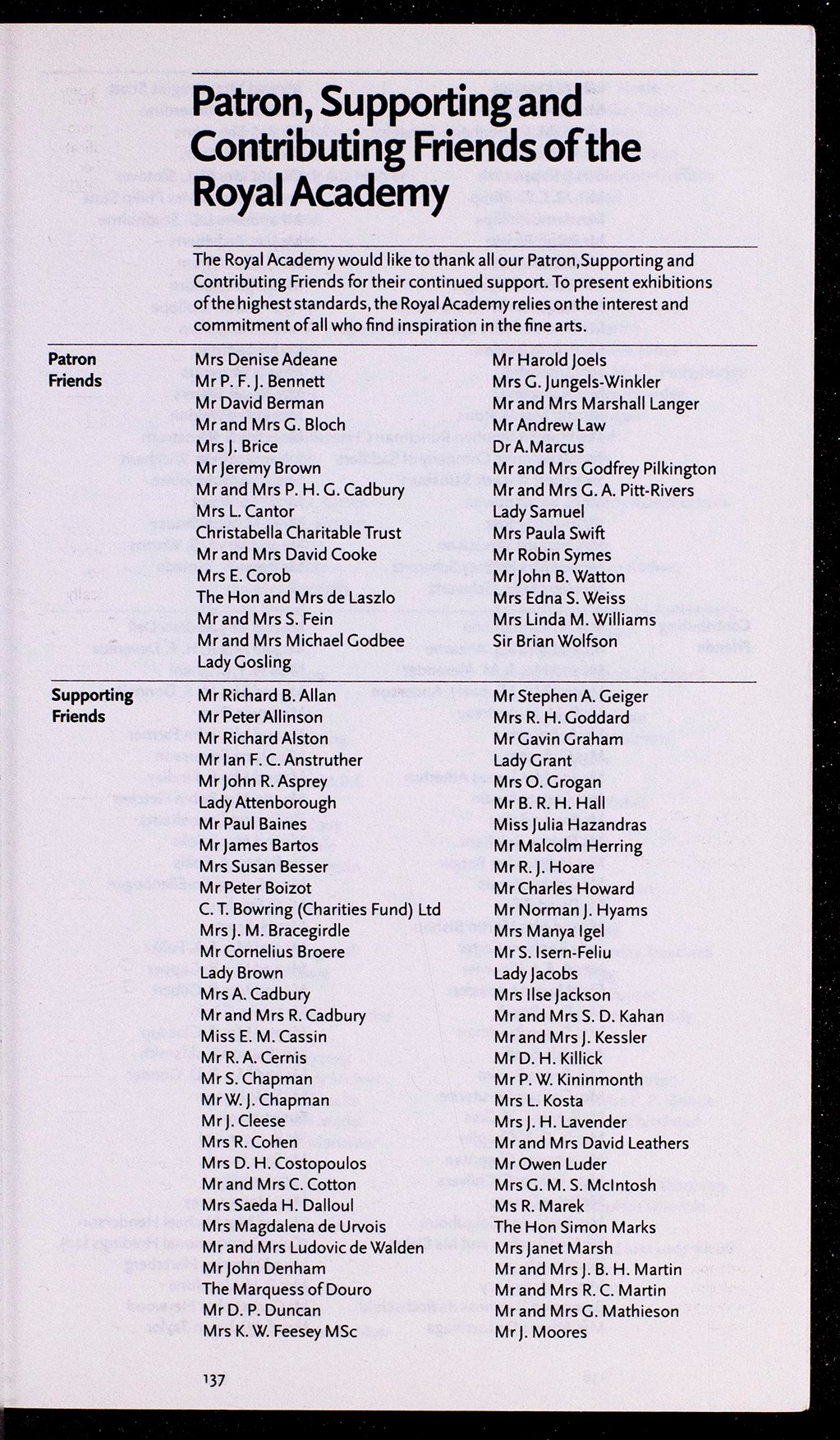 Patron, Supporting and Contributing Friends of the Royal Academy

The Royal Academy would like to thank all our Patron,Supporting and Contributing Friends for their continued support. To present exhibitions of the highest standards, the Royal Academy relies on the interest and commitment of all who find inspiration in the fine arts.

Patron Friends

Mrs Denise Adeane
Mr P. F. J. Bennett
Mr David Berman
Mr and Mrs G. Bloch
Mrs J. Brice
Mr Jeremy Brown
Mr and Mrs P. H. G. Cadbury
Mrs L. Cantor
Christabella Charitable Trust
Mr and Mrs David Cooke
Mrs E. Corob
The Hon and Mrs de Laszlo
Mr and Mrs S. Fein
Mr and Mrs Michael Godbee
Lady Gosling

Mr Harold Joels
Mrs G. Jungels-Winkler
Mr and Mrs Marshall Langer
Mr Andrew Law
Dr A.Marcus
Mr and Mrs Godfrey Pilkington
Mr and Mrs G. A. Pitt-Rivers
Lady Samuel
Mrs Paula Swift
Mr Robin Symes
Mr John B. Watton
Mrs Edna S. Weiss
Mrs Linda M. Williams
Sir Brian Wolfson

Supporting Friends

Mr Richard B. Allan
Mr Peter Allinson
Mr Richard Alston
Mr Ian F. C. Anstruther
Mr John R. Asprey
Lady Attenborough
Mr Paul Baines
Mr James Bartos
Mrs Susan Besser
Mr Peter Boizot
C. T. Bowring (Charities Fund) Ltd
Mrs J. M. Bracegirdle
Mr Cornelius Broere
Lady Brown
Mrs A. Cadbury
Mr and Mrs R. Cadbury
Miss E. M. Cassin
Mr R. A. Cernis
Mr S. Chapman
Mr W. J. Chapman
Mr J. Cleese
Mrs R. Cohen
Mrs D. H. Costopoulos
Mr and Mrs C. Cotton
Mrs Saeda H. Dalloul
Mrs Magdalena de Urvois
Mr and Mrs Ludovic de Walden
Mr John Denham
The Marquess of Douro
Mr D. P. Duncan
Mrs K. W. Feesey MSc

Mr Stephen A. Geiger
Mrs R. H. Goddard
Mr Gavin Graham
Lady Grant
Mrs O. Grogan
Mr B. R. H. Hall
Miss Julia Hazandras
Mr Malcolm Herring
Mr R. J. Hoare
Mr Charles Howard
Mr Norman J. Hyams
Mrs Manya Igel
Mr S. Isern-Feliu
Lady Jacobs
Mrs Ilse Jackson
Mr and Mrs S. D. Kahan
Mr and Mrs J. Kessler
Mr D. H. Killick
Mr P. W. Kininmonth
Mrs L. Kosta
Mrs J. H. Lavender
Mr and Mrs David Leathers
Mr Owen Luder
Mrs G. M. S. McIntosh
Ms R. Marek
The Hon Simon Marks
Mrs Janet Marsh
Mr and Mrs J. B. H. Martin
Mr and Mrs R. C. Martin
Mr and Mrs G. Mathieson
Mr J. Moores

137